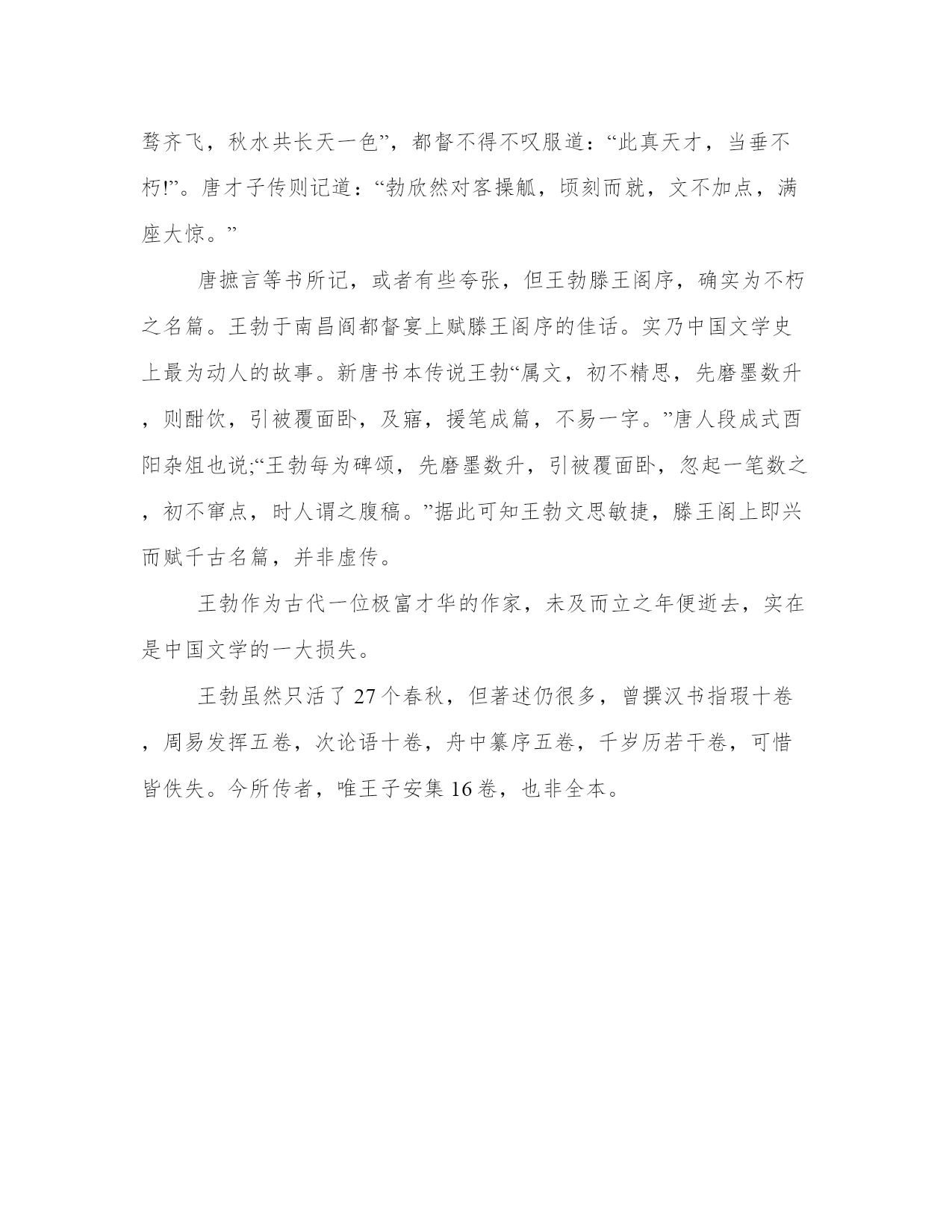 骛齐飞，秋水共长天一色”，都督不得不叹服道：“此真天才，当垂不朽!”。唐才子传则记道：“勃欣然对客操觚，顷刻而就，文不加点，满座大惊。”

唐摭言等书所记，或者有些夸张，但王勃滕王阁序，确实为不朽之名篇。王勃于南昌阎都督宴上赋滕王阁序的佳话。实乃中国文学史上最为动人的故事。新唐书本传说王勃“属文，初不精思，先磨墨数升，则酣饮，引被覆面卧，及寤，援笔成篇，不易一字。”唐人段成式酉阳杂俎也说;“王勃每为碑颂，先磨墨数升，引被覆面卧，忽起一笔数之，初不窜点，时人谓之腹稿。”据此可知王勃文思敏捷，滕王阁上即兴而赋千古名篇，并非虚传。

王勃作为古代一位极富才华的作家，未及而立之年便逝去，实在是中国文学的一大损失。

王勃虽然只活了 27 个春秋，但著述仍很多，曾撰汉书指瑕十卷，周易发挥五卷，次论语十卷，舟中纂序五卷，千岁历若干卷，可惜皆佚失。今所传者，唯王子安集 16 卷，也非全本。